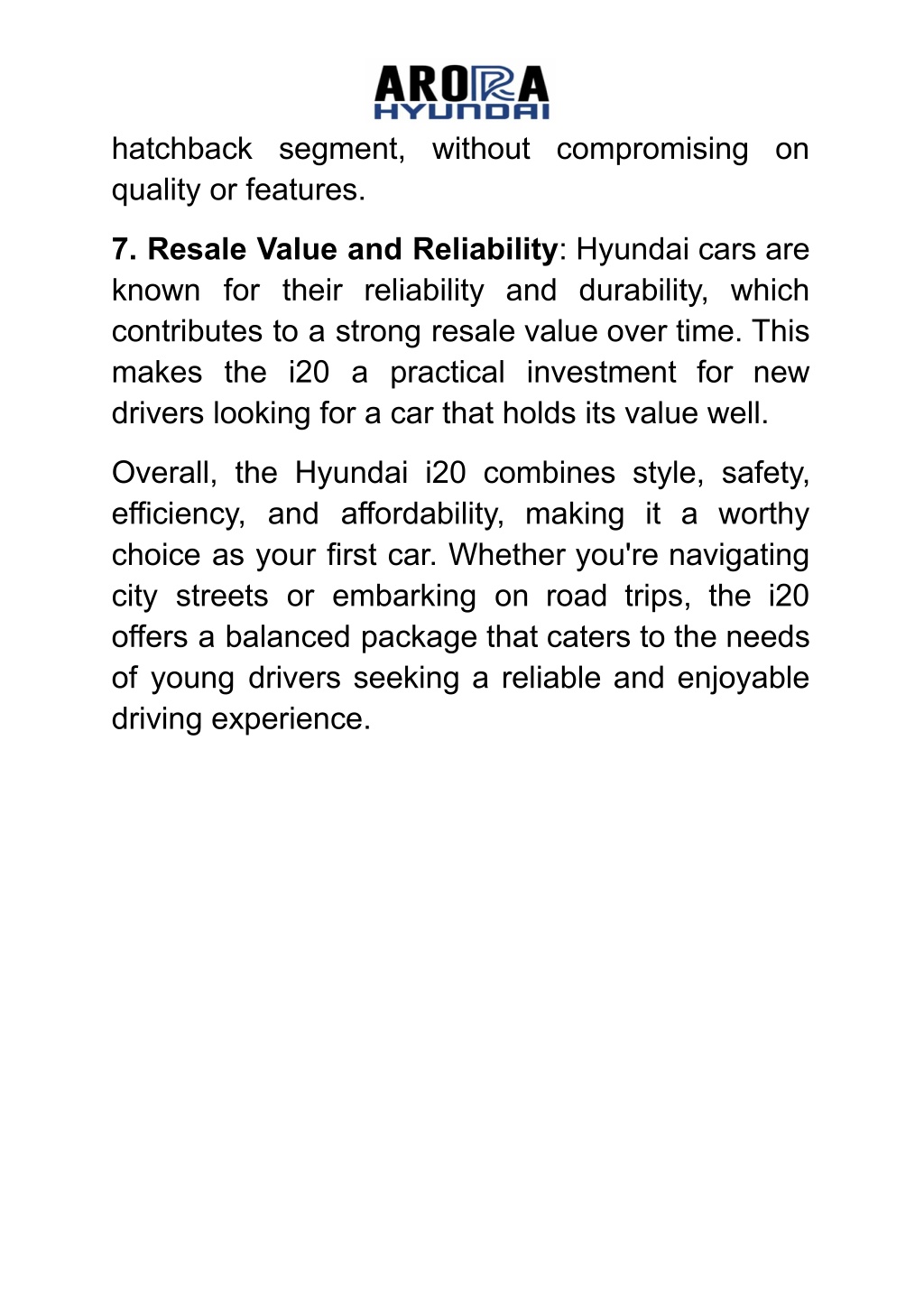 ARORA
HYUNDAI

hatchback segment, without compromising on quality or features.

7. Resale Value and Reliability: Hyundai cars are known for their reliability and durability, which contributes to a strong resale value over time. This makes the i20 a practical investment for new drivers looking for a car that holds its value well.

Overall, the Hyundai i20 combines style, safety, efficiency, and affordability, making it a worthy choice as your first car. Whether you're navigating city streets or embarking on road trips, the i20 offers a balanced package that caters to the needs of young drivers seeking a reliable and enjoyable driving experience.